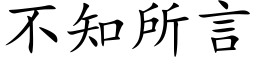 不知所言